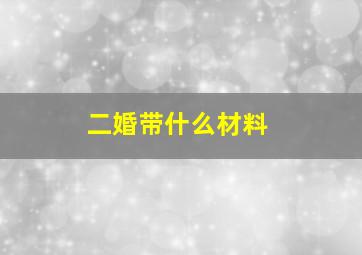 二婚带什么材料